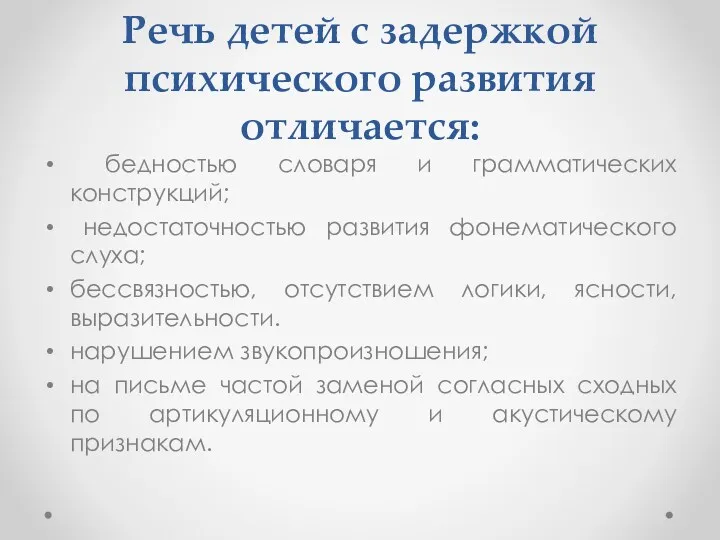 Речь детей с задержкой психического развития отличается:

• бедностью словаря и грамматических конструкций;
• недостаточностью развития фонематического слуха;
• бессвязностью, отсутствием логики, ясности, выразительности.
• нарушением звукопроизношения;
• на письме частой заменой согласных сходных по артикуляционному и акустическому признакам.